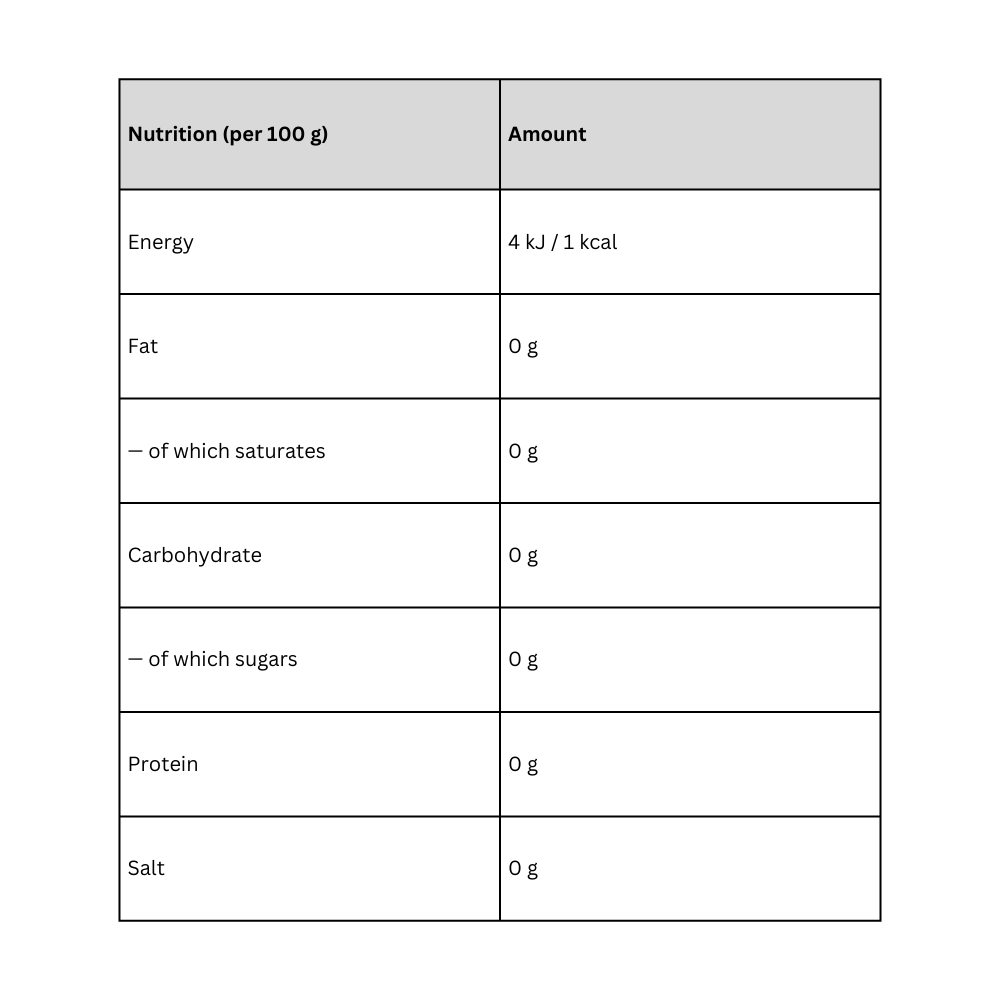 | Nutrition (per 100 g) | Amount |
|---|---|
| Energy | 4 kJ / 1 kcal |
| Fat | 0 g |
| — of which saturates | 0 g |
| Carbohydrate | 0 g |
| — of which sugars | 0 g |
| Protein | 0 g |
| Salt | 0 g |